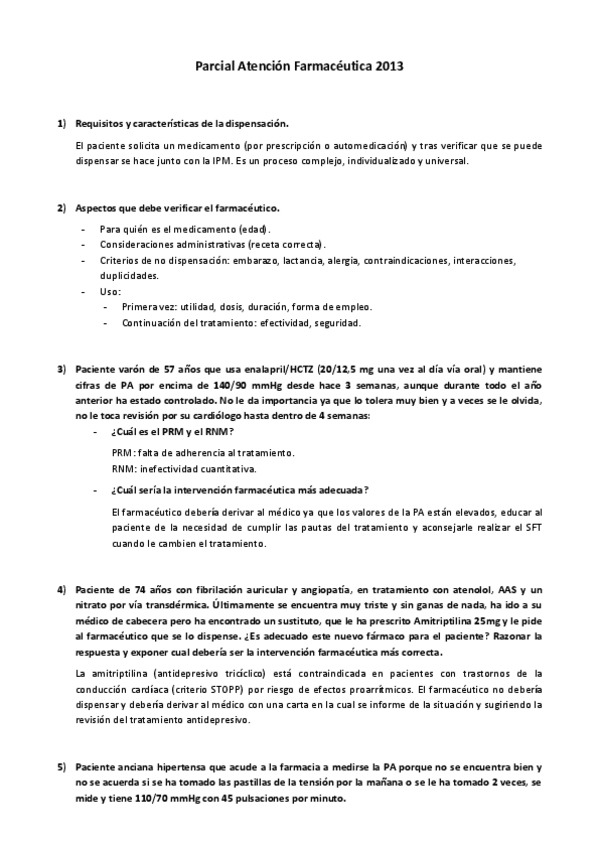 Parcial Atención Farmacéutica 2013

1) Requisitos y características de la dispensación.

El paciente solicita un medicamento (por prescripción o automedicación) y tras verificar que se puede dispensar se hace junto con la IPM. Es un proceso complejo, individualizado y universal.

2) Aspectos que debe verificar el farmacéutico.

- Para quién es el medicamento (edad).
- Consideraciones administrativas (receta correcta).
- Criterios de no dispensación: embarazo, lactancia, alergia, contraindicaciones, interacciones, duplicidades.
- Uso:
  - Primera vez: utilidad, dosis, duración, forma de empleo.
  - Continuación del tratamiento: efectividad, seguridad.

3) Paciente varón de 57 años que usa enalapril/HCTZ (20/12,5 mg una vez al día vía oral) y mantiene cifras de PA por encima de 140/90 mmHg desde hace 3 semanas, aunque durante todo el año anterior ha estado controlado. No le da importancia ya que lo tolera muy bien y a veces se le olvida, no le toca revisión por su cardiólogo hasta dentro de 4 semanas:

- ¿Cuál es el PRM y el RNM?

PRM: falta de adherencia al tratamiento.
RNM: inefectividad cuantitativa.

- ¿Cuál sería la intervención farmacéutica más adecuada?

El farmacéutico debería derivar al médico ya que los valores de la PA están elevados, educar al paciente de la necesidad de cumplir las pautas del tratamiento y aconsejarle realizar el SFT cuando le cambien el tratamiento.

4) Paciente de 74 años con fibrilación auricular y angiopatía, en tratamiento con atenolol, AAS y un nitrato por vía transdérmica. Últimamente se encuentra muy triste y sin ganas de nada, ha ido a su médico de cabecera pero ha encontrado un sustituto, que le ha prescrito Amitriptilina 25mg y le pide al farmacéutico que se lo dispense. ¿Es adecuado este nuevo fármaco para el paciente? Razonar la respuesta y exponer cual debería ser la intervención farmacéutica más correcta.

La amitriptilina (antidepresivo tricíclico) está contraindicada en pacientes con trastornos de la conducción cardíaca (criterio STOPP) por riesgo de efectos proarrítmicos. El farmacéutico no debería dispensar y debería derivar al médico con una carta en la cual se informe de la situación y sugiriendo la revisión del tratamiento antidepresivo.

5) Paciente anciana hipertensa que acude a la farmacia a medirse la PA porque no se encuentra bien y no se acuerda si se ha tomado las pastillas de la tensión por la mañana o se le ha tomado 2 veces, se mide y tiene 110/70 mmHg con 45 pulsaciones por minuto.